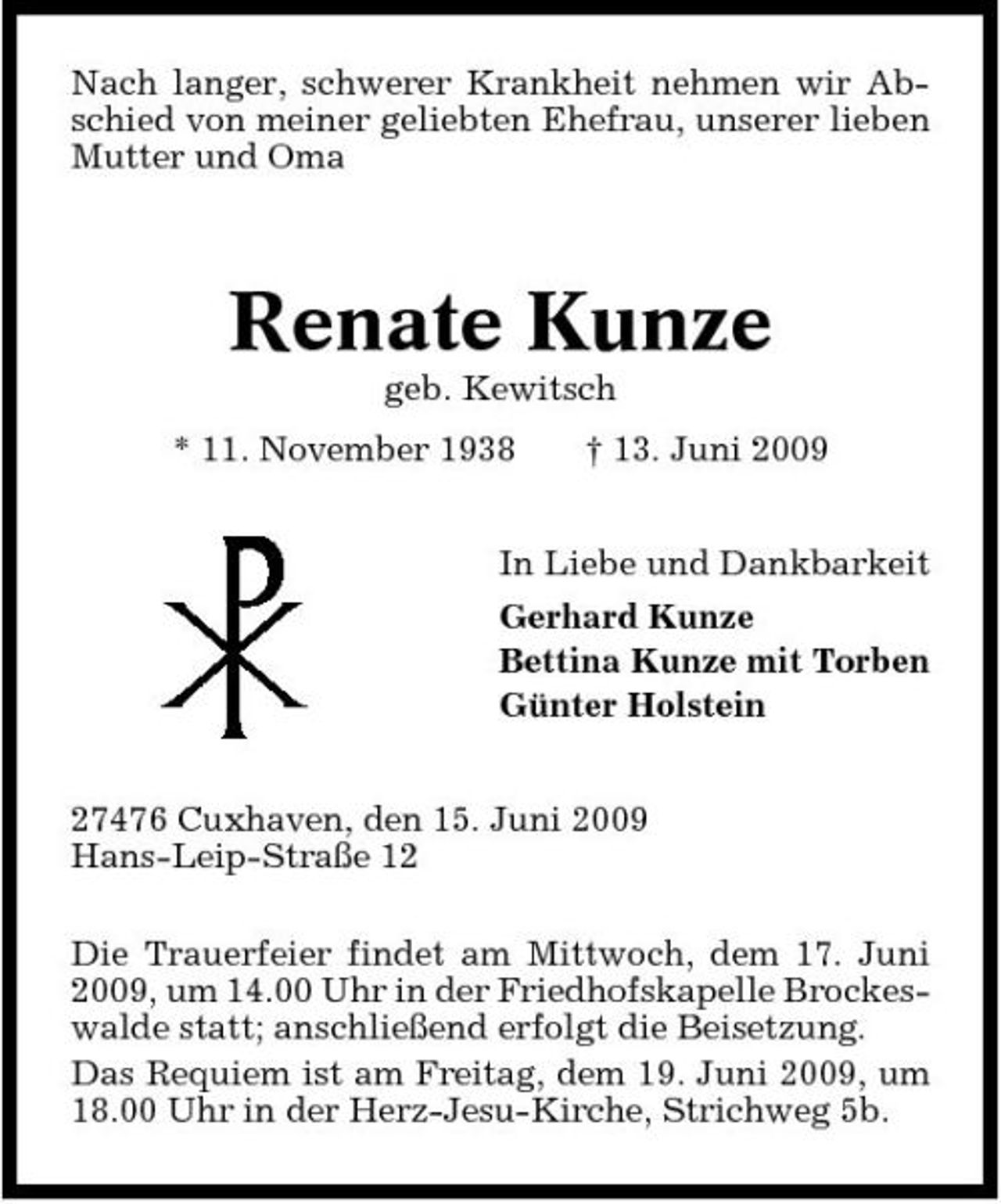 Nach langer, schwerer Krankheit nehmen wir Abschied von meiner geliebten Ehefrau, unserer lieben Mutter und Oma

Renate Kunze

geb. Kewitsch

* 11. November 1938 † 13. Juni 2009

In Liebe und Dankbarkeit

Gerhard Kunze
Bettina Kunze mit Torben
Günter Holstein

27476 Cuxhaven, den 15. Juni 2009
Hans-Leip-Straße 12

Die Trauerfeier findet am Mittwoch, dem 17. Juni 2009, um 14.00 Uhr in der Friedhofskapelle Brockeswalde statt; anschließend erfolgt die Beisetzung.

Das Requiem ist am Freitag, dem 19. Juni 2009, um 18.00 Uhr in der Herz-Jesu-Kirche, Strichweg 5b.